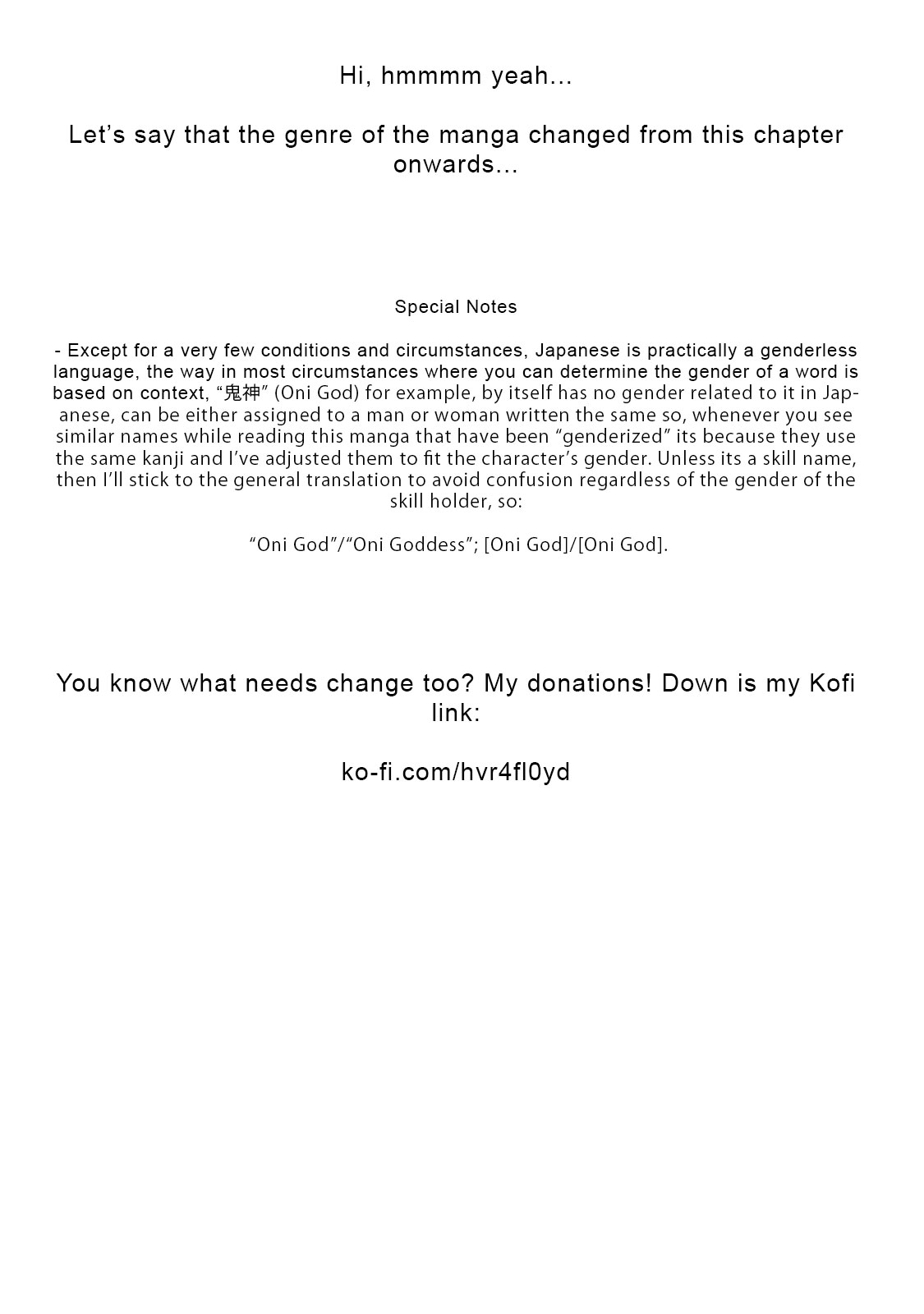 Hi, hmmmm yeah...

Let’s say that the genre of the manga changed from this chapter onwards...

Special Notes

- Except for a very few conditions and circumstances, Japanese is practically a genderless language, the way in most circumstances where you can determine the gender of a word is based on context, “鬼神” (Oni God) for example, by itself has no gender related to it in Japanese, can be either assigned to a man or woman written the same so, whenever you see similar names while reading this manga that have been “genderized” its because they use the same kanji and I’ve adjusted them to fit the character’s gender. Unless its a skill name, then I’ll stick to the general translation to avoid confusion regardless of the gender of the skill holder, so:

“Oni God”/“Oni Goddess”; [Oni God]/[Oni God].

You know what needs change too? My donations! Down is my Kofi link:

ko-fi.com/hvr4fl0yd